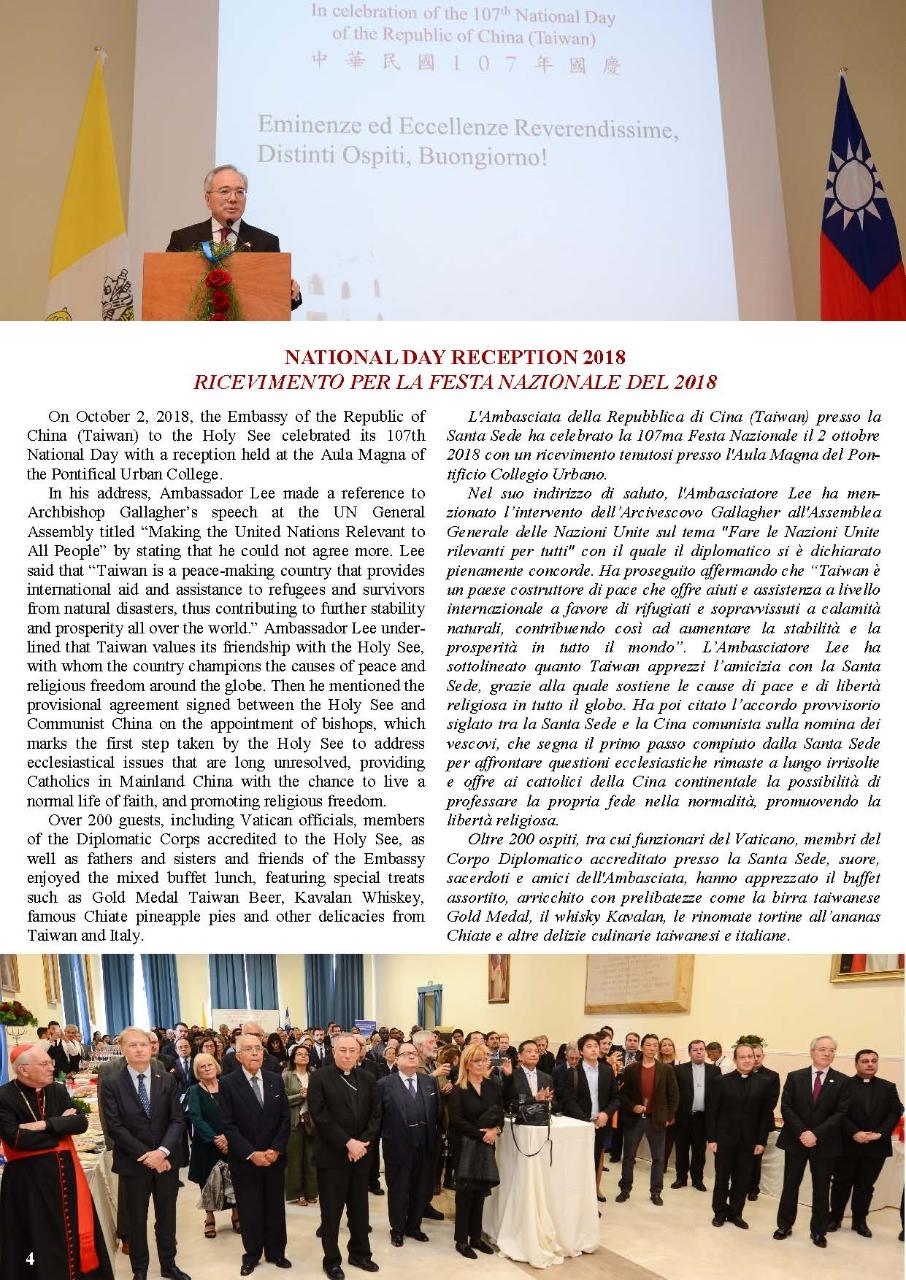 In celebration of the 107th National Day of the Republic of China (Taiwan)
中華民國107年國慶

Eminenze ed Eccellenze Reverendissime, Distinti Ospiti, Buongiorno!

NATIONAL DAY RECEPTION 2018
RICEVIMENTO PER LA FESTA NAZIONALE DEL 2018

On October 2, 2018, the Embassy of the Republic of China (Taiwan) to the Holy See celebrated its 107th National Day with a reception held at the Aula Magna of the Pontifical Urban College.

In his address, Ambassador Lee made a reference to Archbishop Gallagher's speech at the UN General Assembly titled "Making the United Nations Relevant to All People" by stating that he could not agree more. Lee said that "Taiwan is a peace-making country that provides international aid and assistance to refugees and survivors from natural disasters, thus contributing to further stability and prosperity all over the world." Ambassador Lee underlined that Taiwan values its friendship with the Holy See, with whom the country champions the causes of peace and religious freedom around the globe. Then he mentioned the provisional agreement signed between the Holy See and Communist China on the appointment of bishops, which marks the first step taken by the Holy See to address ecclesiastical issues that are long unresolved, providing Catholics in Mainland China with the chance to live a normal life of faith, and promoting religious freedom.

Over 200 guests, including Vatican officials, members of the Diplomatic Corps accredited to the Holy See, as well as fathers and sisters and friends of the Embassy enjoyed the mixed buffet lunch, featuring special treats such as Gold Medal Taiwan Beer, Kavalan Whiskey, famous Chiate pineapple pies and other delicacies from Taiwan and Italy.

L'Ambasciata della Repubblica di Cina (Taiwan) presso la Santa Sede ha celebrato la 107ma Festa Nazionale il 2 ottobre 2018 con un ricevimento tenutosi presso l'Aula Magna del Pontificio Collegio Urbano.

Nel suo indirizzo di saluto, l'Ambasciatore Lee ha menzionato l'intervento dell'Arcivescovo Gallagher all'Assemblea Generale delle Nazioni Unite sul tema "Fare le Nazioni Unite rilevanti per tutti" con il quale il diplomatico si è dichiarato pienamente concorde. Ha proseguito affermando che "Taiwan è un paese costruttore di pace che offre aiuti e assistenza a livello internazionale a favore di rifugiati e sopravvissuti a calamità naturali, contribuendo così ad aumentare la stabilità e la prosperità in tutto il mondo". L'Ambasciatore Lee ha sottolineato quanto Taiwan apprezzi l'amicizia con la Santa Sede, grazie alla quale sostiene le cause di pace e di libertà religiosa in tutto il globo. Ha poi citato l'accordo provvisorio siglato tra la Santa Sede e la Cina comunista sulla nomina dei vescovi, che segna il primo passo compiuto dalla Santa Sede per affrontare questioni ecclesiastiche rimaste a lungo irrisolte e offre ai cattolici della Cina continentale la possibilità di professare la propria fede nella normalità, promuovendo la libertà religiosa.

Oltre 200 ospiti, tra cui funzionari del Vaticano, membri del Corpo Diplomatico accreditato presso la Santa Sede, suore, sacerdoti e amici dell'Ambasciata, hanno apprezzato il buffet assortito, arricchito con prelibatezze come la birra taiwanese Gold Medal, il whisky Kavalan, le rinomate tortine all'ananas Chiate e altre delizie culinarie taiwanesi e italiane.

4